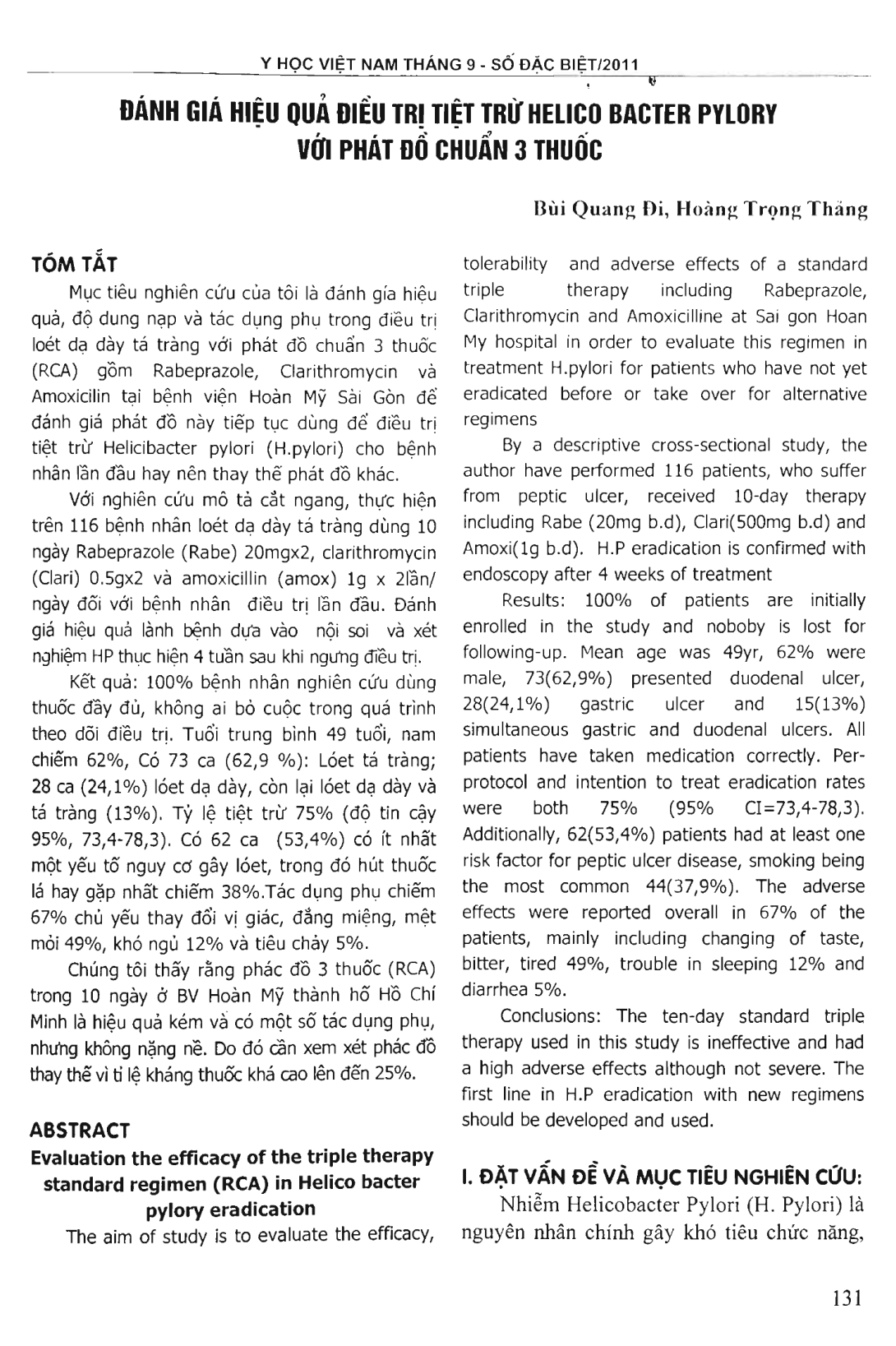 Y HỌC VIỆT NAM THÁNG 9 - SỐ ĐẶC BIỆT/2011

ĐÁNH GIÁ HIỆU QUẢ ĐIỀU TRỊ TIỆT TRỪ HELICO BACTER PYLORY VỚI PHÁT ĐỒ CHUẨN 3 THUỐC

Bùi Quang Đi, Hoàng Trọng Thảng

TÓM TẮT

Mục tiêu nghiên cứu của tôi là đánh gía hiệu quả, độ dung nạp và tác dụng phụ trong điều trị loét dạ dày tá tràng với phát đồ chuẩn 3 thuốc (RCA) gồm Rabeprazole, Clarithromycin và Amoxicilin tại bệnh viện Hoàn Mỹ Sài Gòn để đánh giá phát đồ này tiếp tục dùng để điều trị tiệt trừ Helicibacter pylori (H.pylori) cho bệnh nhân lần đầu hay nên thay thế phát đồ khác.

Với nghiên cứu mô tả cắt ngang, thực hiện trên 116 bệnh nhân loét dạ dày tá tràng dùng 10 ngày Rabeprazole (Rabe) 20mgx2, clarithromycin (Clari) 0.5gx2 và amoxicillin (amox) 1g x 2lần/ ngày đối với bệnh nhân điều trị lần đầu. Đánh giá hiệu quả lành bệnh dựa vào nội soi và xét nghiệm HP thực hiện 4 tuần sau khi ngưng điều trị.

Kết quả: 100% bệnh nhân nghiên cứu dùng thuốc đầy đủ, không ai bỏ cuộc trong quá trình theo dõi điều trị. Tuổi trung bình 49 tuổi, nam chiếm 62%, Có 73 ca (62,9 %): Lóet tá tràng; 28 ca (24,1%) lóet dạ dày, còn lại lóet dạ dày và tá tràng (13%). Tỷ lệ tiệt trừ 75% (độ tin cậy 95%, 73,4-78,3). Có 62 ca (53,4%) có ít nhất một yếu tố nguy cơ gây lóet, trong đó hút thuốc lá hay gặp nhất chiếm 38%.Tác dụng phụ chiếm 67% chủ yếu thay đổi vị giác, đắng miệng, mệt mỏi 49%, khó ngủ 12% và tiêu chảy 5%.

Chúng tôi thấy rằng phác đồ 3 thuốc (RCA) trong 10 ngày ở BV Hoàn Mỹ thành hố Hồ Chí Minh là hiệu quả kém và có một số tác dụng phụ, nhưng không nặng nề. Do đó cần xem xét phác đồ thay thế vì tỉ lệ kháng thuốc khá cao lên đến 25%.

ABSTRACT

Evaluation the efficacy of the triple therapy standard regimen (RCA) in Helico bacter pylory eradication

The aim of study is to evaluate the efficacy, tolerability and adverse effects of a standard triple therapy including Rabeprazole, Clarithromycin and Amoxicilline at Sai gon Hoan My hospital in order to evaluate this regimen in treatment H.pylori for patients who have not yet eradicated before or take over for alternative regimens

By a descriptive cross-sectional study, the author have performed 116 patients, who suffer from peptic ulcer, received 10-day therapy including Rabe (20mg b.d), Clari(500mg b.d) and Amoxi(1g b.d). H.P eradication is confirmed with endoscopy after 4 weeks of treatment

Results: 100% of patients are initially enrolled in the study and noboby is lost for following-up. Mean age was 49yr, 62% were male, 73(62,9%) presented duodenal ulcer, 28(24,1%) gastric ulcer and 15(13%) simultaneous gastric and duodenal ulcers. All patients have taken medication correctly. Per-protocol and intention to treat eradication rates were both 75% (95% CI=73,4-78,3). Additionally, 62(53,4%) patients had at least one risk factor for peptic ulcer disease, smoking being the most common 44(37,9%). The adverse effects were reported overall in 67% of the patients, mainly including changing of taste, bitter, tired 49%, trouble in sleeping 12% and diarrhea 5%.

Conclusions: The ten-day standard triple therapy used in this study is ineffective and had a high adverse effects although not severe. The first line in H.P eradication with new regimens should be developed and used.

I. ĐẶT VẤN ĐỀ VÀ MỤC TIÊU NGHIÊN CỨU:

Nhiễm Helicobacter Pylori (H. Pylori) là nguyên nhân chính gây khó tiêu chức năng,

131